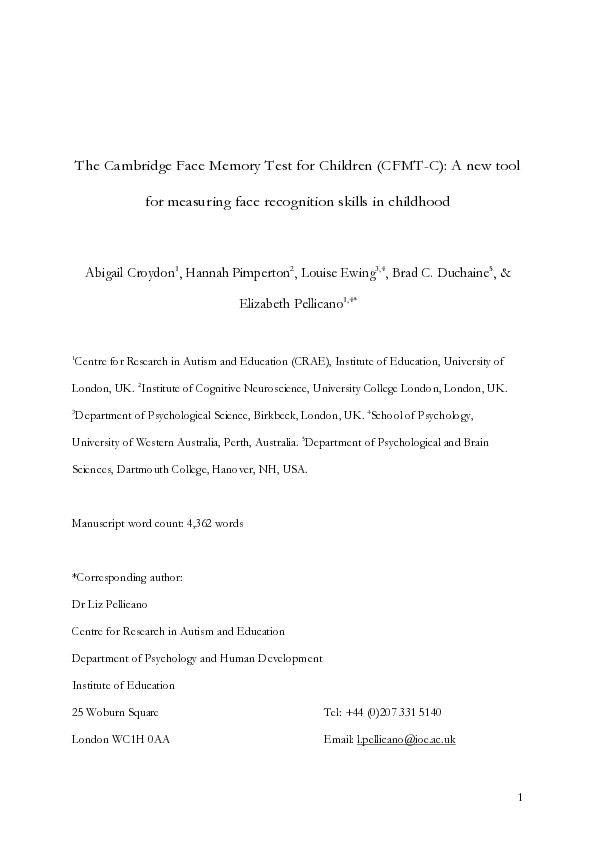 The Cambridge Face Memory Test for Children (CFMT-C): A new tool for measuring face recognition skills in childhood

Abigail Croydon$^{1}$, Hannah Pimperton$^{2}$, Louise Ewing$^{3,4}$, Brad C. Duchaine$^{5}$, & Elizabeth Pellicano$^{1,4*}$

$^{1}$Centre for Research in Autism and Education (CRAE), Institute of Education, University of London, UK. $^{2}$Institute of Cognitive Neuroscience, University College London, London, UK. $^{3}$Department of Psychological Science, Birkbeck, London, UK. $^{4}$School of Psychology, University of Western Australia, Perth, Australia. $^{5}$Department of Psychological and Brain Sciences, Dartmouth College, Hanover, NH, USA.

Manuscript word count: 4,362 words

*Corresponding author:
Dr Liz Pellicano
Centre for Research in Autism and Education
Department of Psychology and Human Development
Institute of Education
25 Woburn Square
London WC1H 0AA

Tel: +44 (0)207 331 5140
Email: l.pellicano@ioe.ac.uk

1